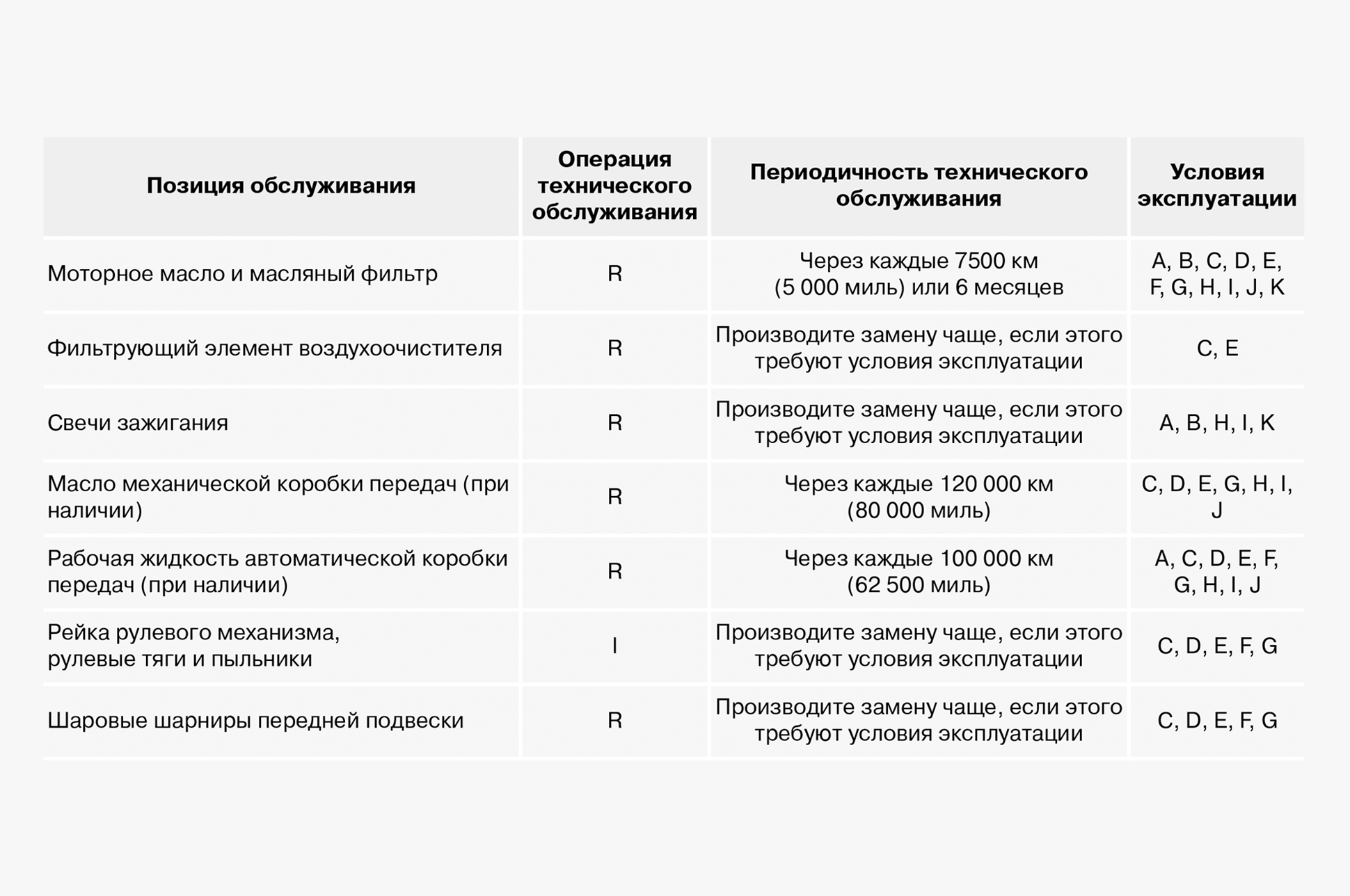 | Позиция обслуживания | Операция технического обслуживания | Периодичность технического обслуживания | Условия эксплуатации |
|---|---|---|---|
| Моторное масло и масляный фильтр | R | Через каждые 7500 км (5 000 миль) или 6 месяцев | A, B, C, D, E, F, G, H, I, J, K |
| Фильтрующий элемент воздухоочистителя | R | Производите замену чаще, если этого требуют условия эксплуатации | C, E |
| Свечи зажигания | R | Производите замену чаще, если этого требуют условия эксплуатации | A, B, H, I, K |
| Масло механической коробки передач (при наличии) | R | Через каждые 120 000 км (80 000 миль) | C, D, E, G, H, I, J |
| Рабочая жидкость автоматической коробки передач (при наличии) | R | Через каждые 100 000 км (62 500 миль) | A, C, D, E, F, G, H, I, J |
| Рейка рулевого механизма, рулевые тяги и пыльники | I | Производите замену чаще, если этого требуют условия эксплуатации | C, D, E, F, G |
| Шаровые шарниры передней подвески | R | Производите замену чаще, если этого требуют условия эксплуатации | C, D, E, F, G |